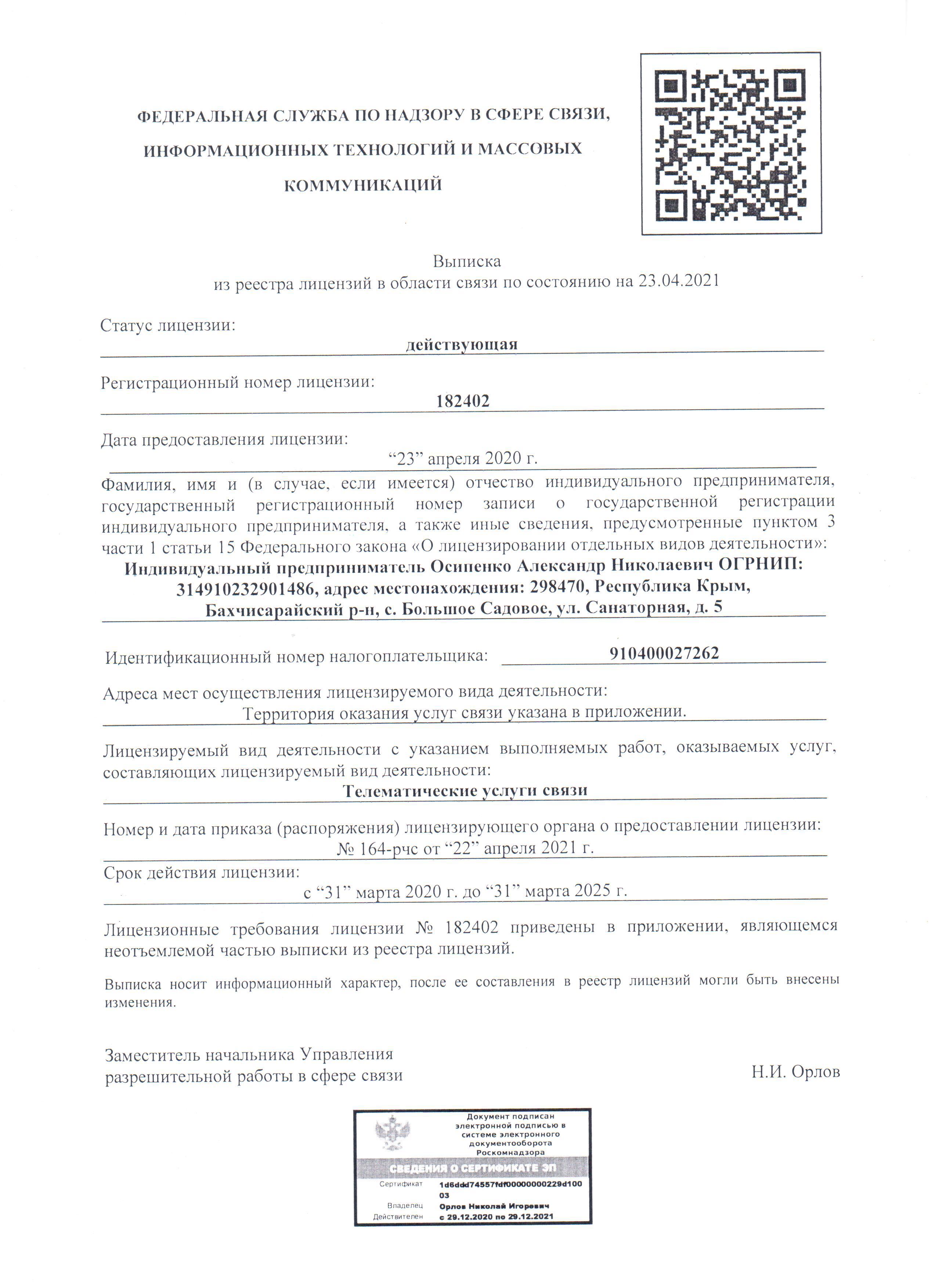 ФЕДЕРАЛЬНАЯ СЛУЖБА ПО НАДЗОРУ В СФЕРЕ СВЯЗИ, ИНФОРМАЦИОННЫХ ТЕХНОЛОГИЙ И МАССОВЫХ КОММУНИКАЦИЙ

Выписка
из реестра лицензий в области связи по состоянию на 23.04.2021

Статус лицензии:
действующая

Регистрационный номер лицензии:
182402

Дата предоставления лицензии:
“23” апреля 2020 г.

Фамилия, имя и (в случае, если имеется) отчество индивидуального предпринимателя, государственный регистрационный номер записи о государственной регистрации индивидуального предпринимателя, а также иные сведения, предусмотренные пунктом 3 части 1 статьи 15 Федерального закона «О лицензировании отдельных видов деятельности»:
Индивидуальный предприниматель Осипенко Александр Николаевич ОГРНИП: 314910232901486, адрес местонахождения: 298470, Республика Крым, Бахчисарайский р-н, с. Большое Садовое, ул. Санаторная, д. 5

Идентификационный номер налогоплательщика: 910400027262

Адреса мест осуществления лицензируемого вида деятельности:
Территория оказания услуг связи указана в приложении.

Лицензируемый вид деятельности с указанием выполняемых работ, оказываемых услуг, составляющих лицензируемый вид деятельности:
Телематические услуги связи

Номер и дата приказа (распоряжения) лицензирующего органа о предоставлении лицензии:
№ 164-рчс от “22” апреля 2021 г.

Срок действия лицензии:
с “31” марта 2020 г. до “31” марта 2025 г.

Лицензионные требования лицензии № 182402 приведены в приложении, являющемся неотъемлемой частью выписки из реестра лицензий.

Выписка носит информационный характер, после ее составления в реестр лицензий могли быть внесены изменения.

Заместитель начальника Управления разрешительной работы в сфере связи

Н.И. Орлов

Документ подписан электронной подписью в системе электронного документооборота Роскомнадзора

СВЕДЕНИЯ О СЕРТИФИКАТЕ ЭП

Сертификат 1d6ddd74557fdf00000000229d10003
Владелец Орлов Николай Игоревич
Действителен с 29.12.2020 по 29.12.2021